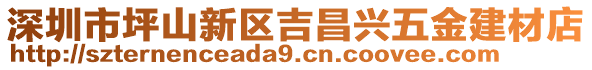 深圳市坪山新区吉昌兴五金建材店
http://szternenceada9.cn.coovee.com